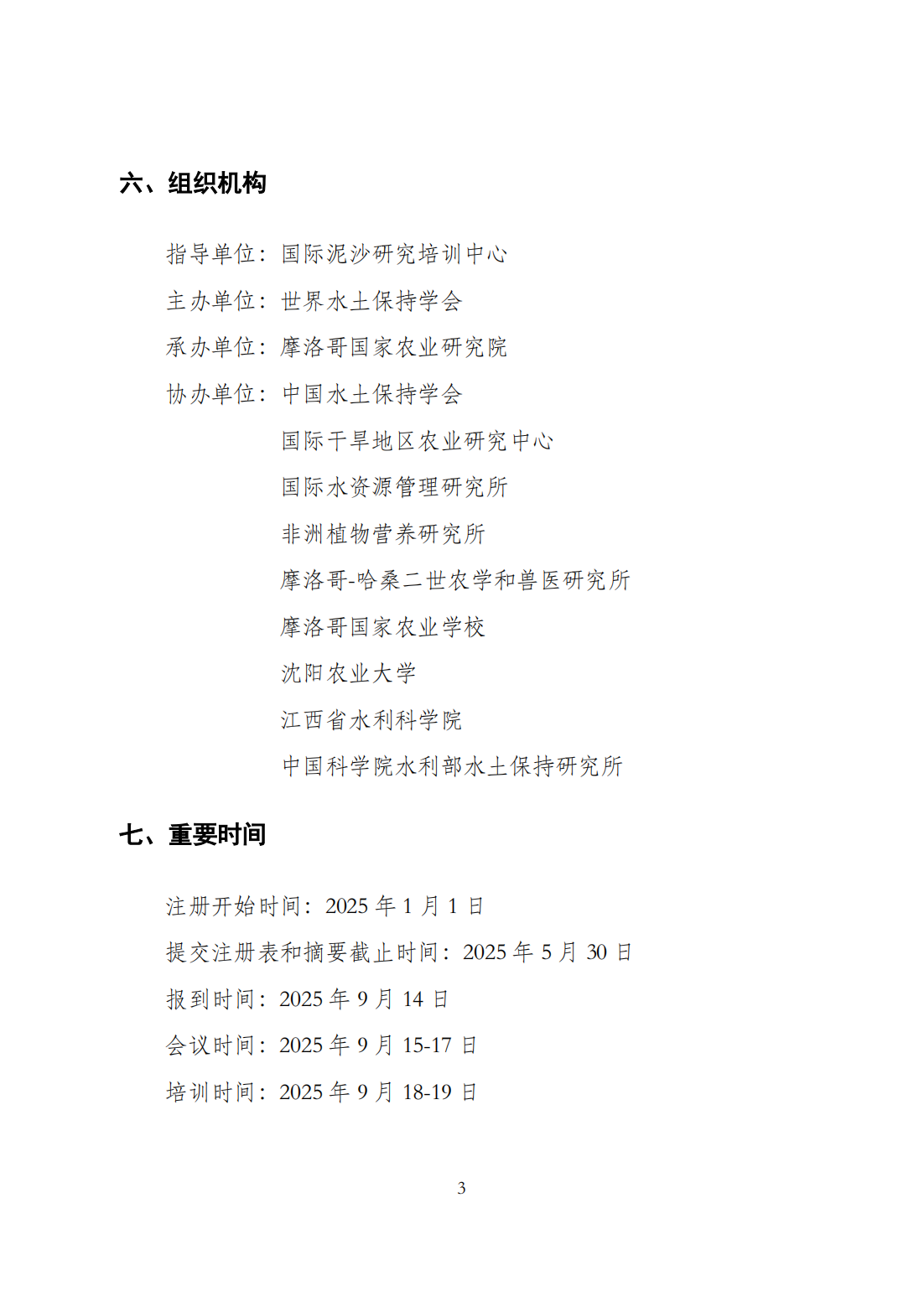 六、组织机构

指导单位：国际泥沙研究培训中心

主办单位：世界水土保持学会

承办单位：摩洛哥国家农业研究院

协办单位：中国水土保持学会

国际干旱地区农业研究中心

国际水资源管理研究所

非洲植物营养研究所

摩洛哥-哈桑二世农学和兽医研究所

摩洛哥国家农业学校

沈阳农业大学

江西省水利科学院

中国科学院水利部水土保持研究所

七、重要时间

注册开始时间：2025 年 1 月 1 日

提交注册表和摘要截止时间：2025 年 5 月 30 日

报到时间：2025 年 9 月 14 日

会议时间：2025 年 9 月 15-17 日

培训时间：2025 年 9 月 18-19 日

3